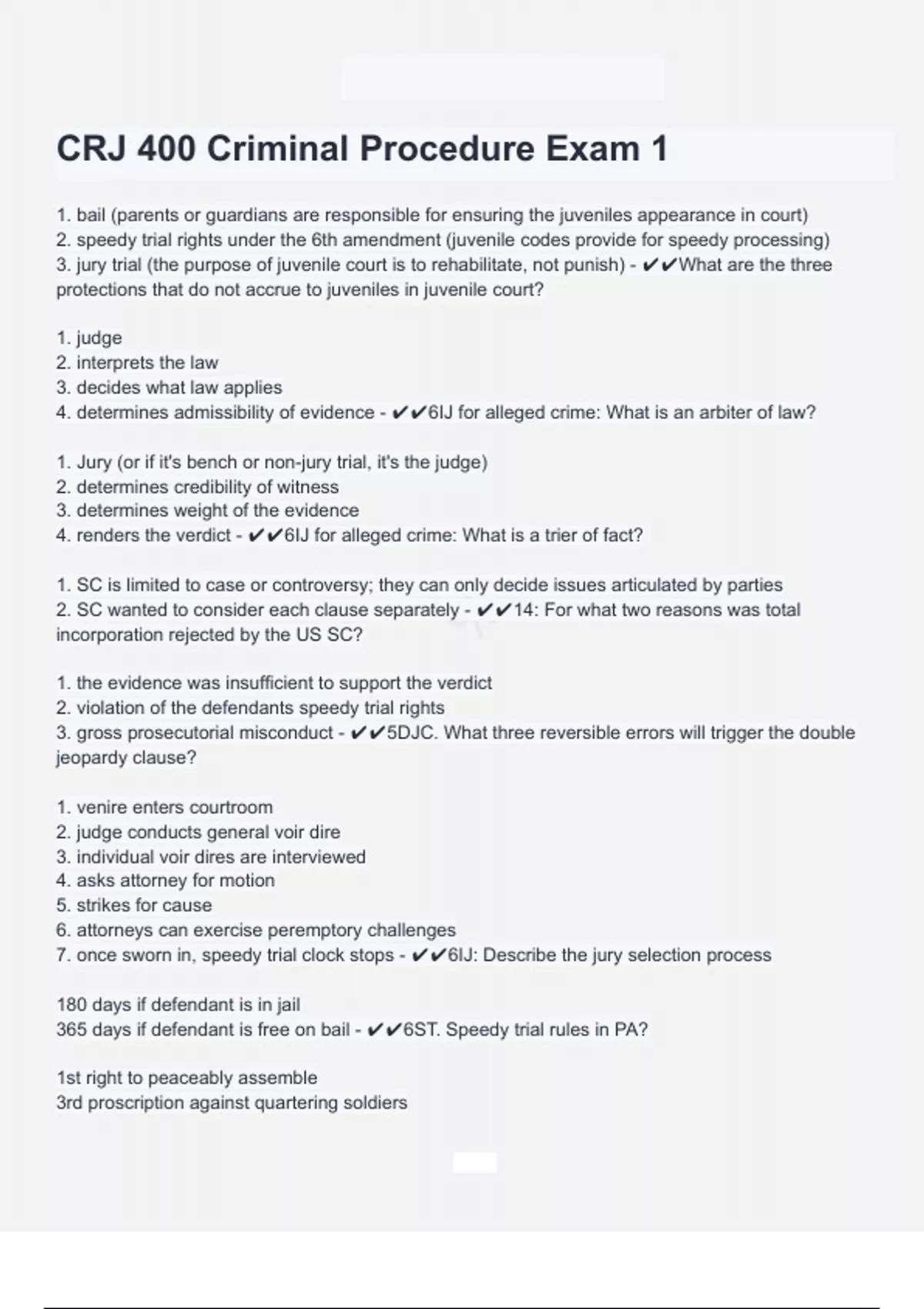 CRJ 400 Criminal Procedure Exam 1

1. bail (parents or guardians are responsible for ensuring the juveniles appearance in court)
2. speedy trial rights under the 6th amendment (juvenile codes provide for speedy processing)
3. jury trial (the purpose of juvenile court is to rehabilitate, not punish) - ✔✔What are the three protections that do not accrue to juveniles in juvenile court?

1. judge
2. interprets the law
3. decides what law applies
4. determines admissibility of evidence - ✔✔6IJ for alleged crime: What is an arbiter of law?

1. Jury (or if it's bench or non-jury trial, it's the judge)
2. determines credibility of witness
3. determines weight of the evidence
4. renders the verdict - ✔✔6IJ for alleged crime: What is a trier of fact?

1. SC is limited to case or controversy; they can only decide issues articulated by parties
2. SC wanted to consider each clause separately - ✔✔14: For what two reasons was total incorporation rejected by the US SC?

1. the evidence was insufficient to support the verdict
2. violation of the defendants speedy trial rights
3. gross prosecutorial misconduct - ✔✔5DJC. What three reversible errors will trigger the double jeopardy clause?

1. venire enters courtroom
2. judge conducts general voir dire
3. individual voir dires are interviewed
4. asks attorney for motion
5. strikes for cause
6. attorneys can exercise peremptory challenges
7. once sworn in, speedy trial clock stops - ✔✔6IJ: Describe the jury selection process

180 days if defendant is in jail
365 days if defendant is free on bail - ✔✔6ST. Speedy trial rules in PA?

1st right to peaceably assemble
3rd proscription against quartering soldiers